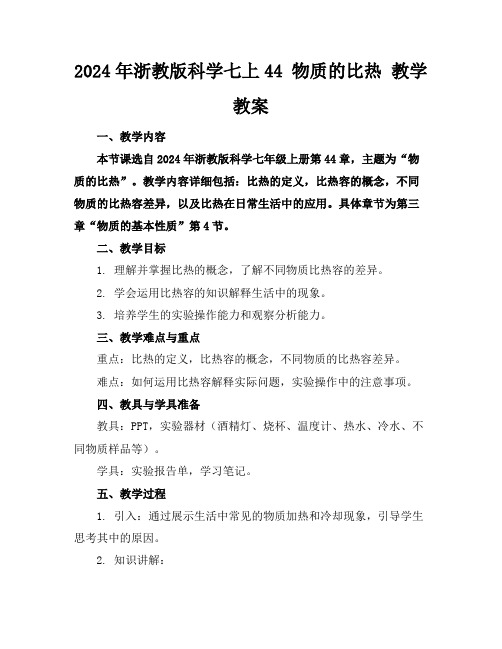 2024年浙教版科学七上44 物质的比热 教学教案

一、教学内容

本节课选自2024年浙教版科学七年级上册第44章，主题为“物质的比热”。教学内容详细包括：比热的定义，比热容的概念，不同物质的比热容差异，以及比热在日常生活中的应用。具体章节为第三章“物质的基本性质”第4节。

二、教学目标

1. 理解并掌握比热的概念，了解不同物质比热容的差异。

2. 学会运用比热容的知识解释生活中的现象。

3. 培养学生的实验操作能力和观察分析能力。

三、教学难点与重点

重点：比热的定义，比热容的概念，不同物质的比热容差异。

难点：如何运用比热容解释实际问题，实验操作中的注意事项。

四、教具与学具准备

教具：PPT，实验器材（酒精灯、烧杯、温度计、热水、冷水、不同物质样品等）。

学具：实验报告单，学习笔记。

五、教学过程

1. 引入：通过展示生活中常见的物质加热和冷却现象，引导学生思考其中的原因。

2. 知识讲解：